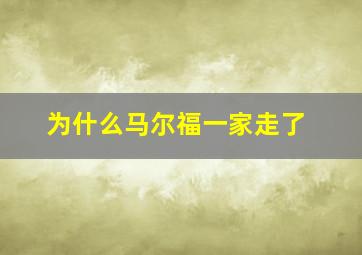 为什么马尔福一家走了